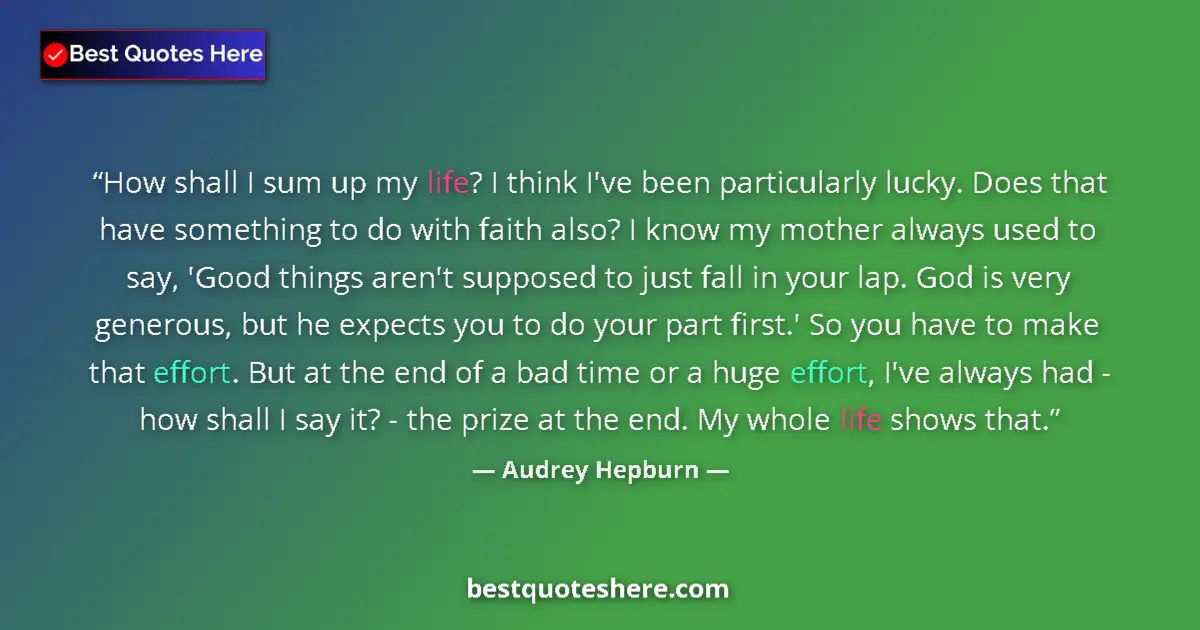 Best Quotes Here

“How shall I sum up my life? I think I've been particularly lucky. Does that have something to do with faith also? I know my mother always used to say, 'Good things aren't supposed to just fall in your lap. God is very generous, but he expects you to do your part first.' So you have to make that effort. But at the end of a bad time or a huge effort, I've always had - how shall I say it? - the prize at the end. My whole life shows that.”

— Audrey Hepburn —

bestquoteshere.com